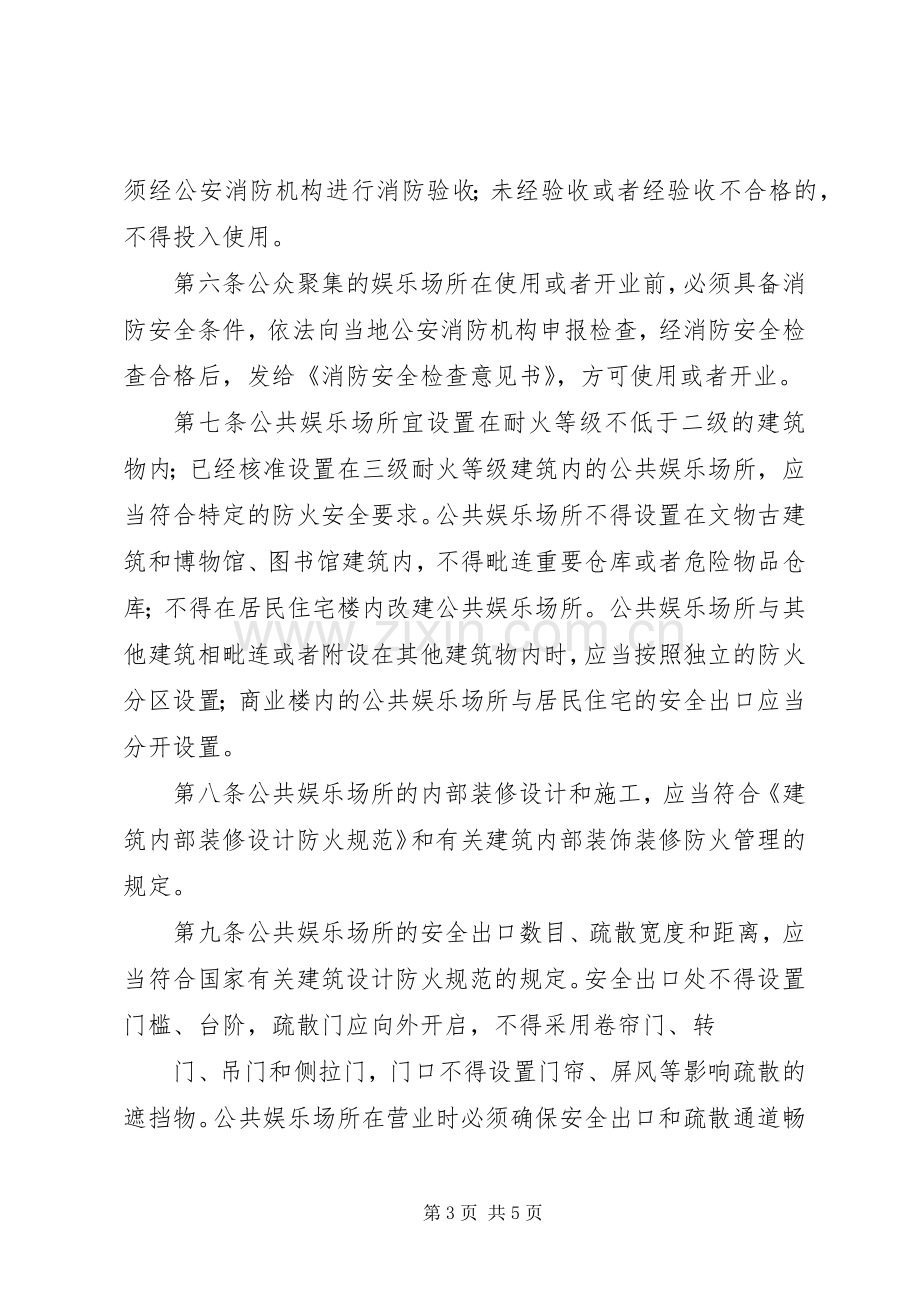 须经公安消防机构进行消防验收；未经验收或者经验收不合格的，不得投入使用。

第六条公众聚集的娱乐场所在使用或者开业前，必须具备消防安全条件，依法向当地公安消防机构申报检查，经消防安全检查合格后，发给《消防安全检查意见书》，方可使用或者开业。

第七条公共娱乐场所宜设置在耐火等级不低于二级的建筑物内；已经核准设置在三级耐火等级建筑内的公共娱乐场所，应当符合特定的防火安全要求。公共娱乐场所不得设置在文物古建筑和博物馆、图书馆建筑内，不得毗连重要仓库或者危险物品仓库；不得在居民住宅楼内改建公共娱乐场所。公共娱乐场所与其他建筑相毗连或者附设在其他建筑物内时，应当按照独立的防火分区设置；商业楼内的公共娱乐场所与居民住宅的安全出口应当分开设置。

第八条公共娱乐场所的内部装修设计和施工，应当符合《建筑内部装修设计防火规范》和有关建筑内部装饰装修防火管理的规定。

第九条公共娱乐场所的安全出口数目、疏散宽度和距离，应当符合国家有关建筑设计防火规范的规定。安全出口处不得设置门槛、台阶，疏散门应向外开启，不得采用卷帘门、转

门、吊门和侧拉门，门口不得设置门帘、屏风等影响疏散的遮挡物。公共娱乐场所在营业时必须确保安全出口和疏散通道畅

第3页 共5页

www.zixin.com.cn